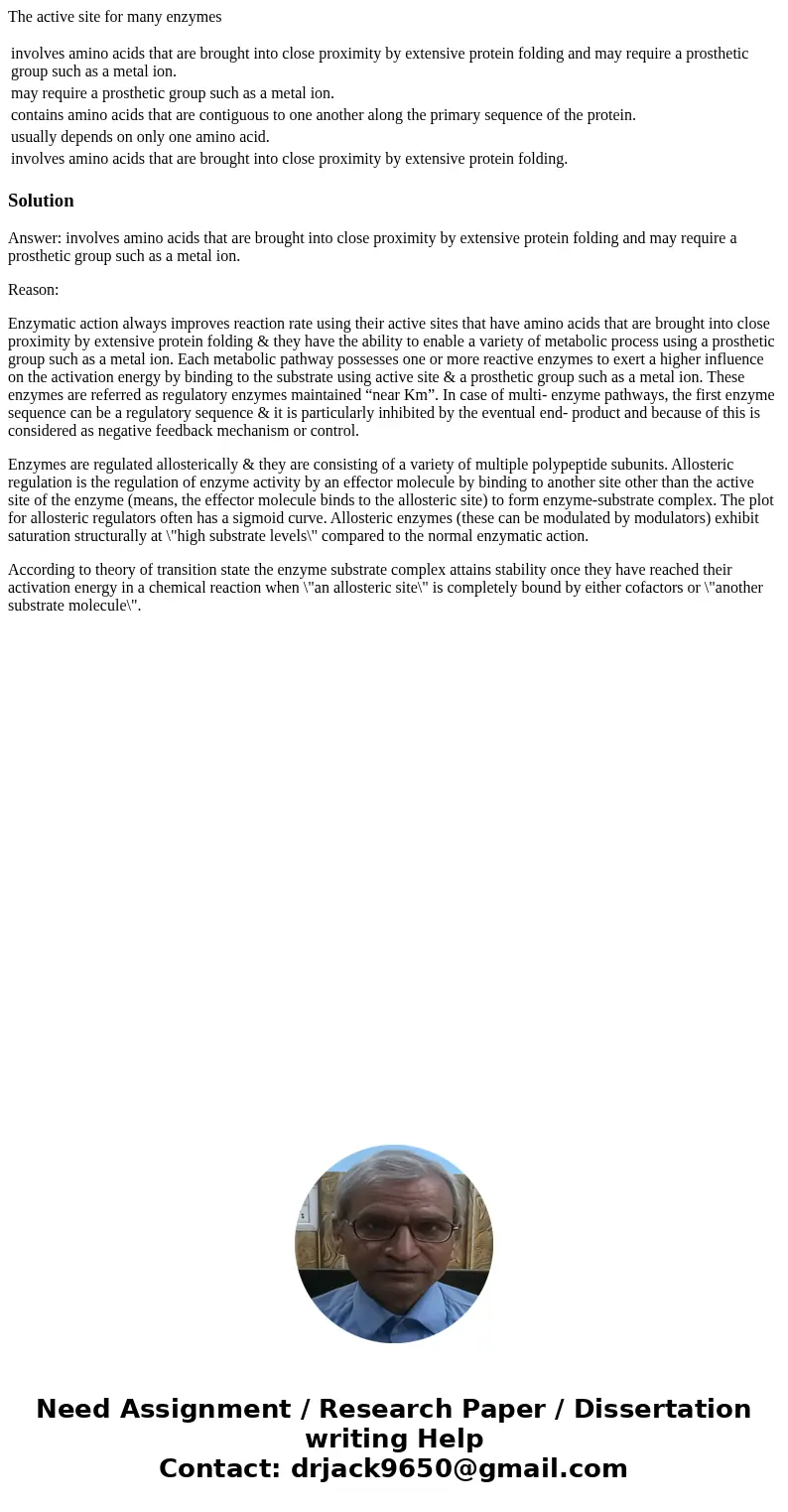 The active site for many enzymes

involves amino acids that are brought into close proximity by extensive protein folding and may require a prosthetic group such as a metal ion.
may require a prosthetic group such as a metal ion.
contains amino acids that are contiguous to one another along the primary sequence of the protein.
usually depends on only one amino acid.
involves amino acids that are brought into close proximity by extensive protein folding.

Solution

Answer: involves amino acids that are brought into close proximity by extensive protein folding and may require a prosthetic group such as a metal ion.

Reason:

Enzymatic action always improves reaction rate using their active sites that have amino acids that are brought into close proximity by extensive protein folding & they have the ability to enable a variety of metabolic process using a prosthetic group such as a metal ion. Each metabolic pathway possesses one or more reactive enzymes to exert a higher influence on the activation energy by binding to the substrate using active site & a prosthetic group such as a metal ion. These enzymes are referred as regulatory enzymes maintained “near Km”. In case of multi- enzyme pathways, the first enzyme sequence can be a regulatory sequence & it is particularly inhibited by the eventual end- product and because of this is considered as negative feedback mechanism or control.

Enzymes are regulated allosterically & they are consisting of a variety of multiple polypeptide subunits. Allosteric regulation is the regulation of enzyme activity by an effector molecule by binding to another site other than the active site of the enzyme (means, the effector molecule binds to the allosteric site) to form enzyme-substrate complex. The plot for allosteric regulators often has a sigmoid curve. Allosteric enzymes (these can be modulated by modulators) exhibit saturation structurally at \"high substrate levels\" compared to the normal enzymatic action.

According to theory of transition state the enzyme substrate complex attains stability once they have reached their activation energy in a chemical reaction when \"an allosteric site\" is completely bound by either cofactors or \"another substrate molecule\".

Need Assignment / Research Paper / Dissertation writing Help
Contact: drjack9650@gmail.com